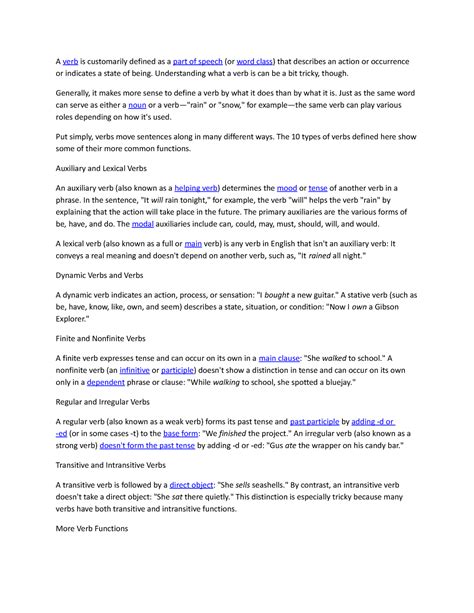 A verb is customarily defined as a part of speech (or word class) that describes an action or occurrence or indicates a state of being. Understanding what a verb is can be a bit tricky, though.

Generally, it makes more sense to define a verb by what it does than by what it is. Just as the same word can serve as either a noun or a verb—"rain" or "snow," for example—the same verb can play various roles depending on how it's used.

Put simply, verbs move sentences along in many different ways. The 10 types of verbs defined here show some of their more common functions.

Auxiliary and Lexical Verbs

An auxiliary verb (also known as a helping verb) determines the mood or tense of another verb in a phrase. In the sentence, "It will rain tonight," for example, the verb "will" helps the verb "rain" by explaining that the action will take place in the future. The primary auxiliaries are the various forms of be, have, and do. The modal auxiliaries include can, could, may, must, should, will, and would.

A lexical verb (also known as a full or main verb) is any verb in English that isn't an auxiliary verb: It conveys a real meaning and doesn't depend on another verb, such as, "It rained all night."

Dynamic Verbs and Verbs

A dynamic verb indicates an action, process, or sensation: "I bought a new guitar." A stative verb (such as be, have, know, like, own, and seem) describes a state, situation, or condition: "Now I own a Gibson Explorer."

Finite and Nonfinite Verbs

A finite verb expresses tense and can occur on its own in a main clause: "She walked to school." A nonfinite verb (an infinitive or participle) doesn't show a distinction in tense and can occur on its own only in a dependent phrase or clause: "While walking to school, she spotted a bluejay."

Regular and Irregular Verbs

A regular verb (also known as a weak verb) forms its past tense and past participle by adding -d or -ed (or in some cases -t) to the base form: "We finished the project." An irregular verb (also known as a strong verb) doesn't form the past tense by adding -d or -ed: "Gus ate the wrapper on his candy bar."

Transitive and Intransitive Verbs

A transitive verb is followed by a direct object: "She sells seashells." By contrast, an intransitive verb doesn't take a direct object: "She sat there quietly." This distinction is especially tricky because many verbs have both transitive and intransitive functions.

More Verb Functions